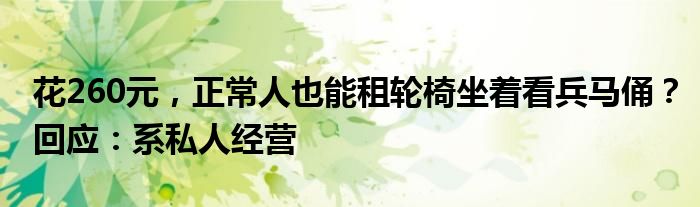 花260元，正常人也能租轮椅坐着看兵马俑？回应：系私人经营